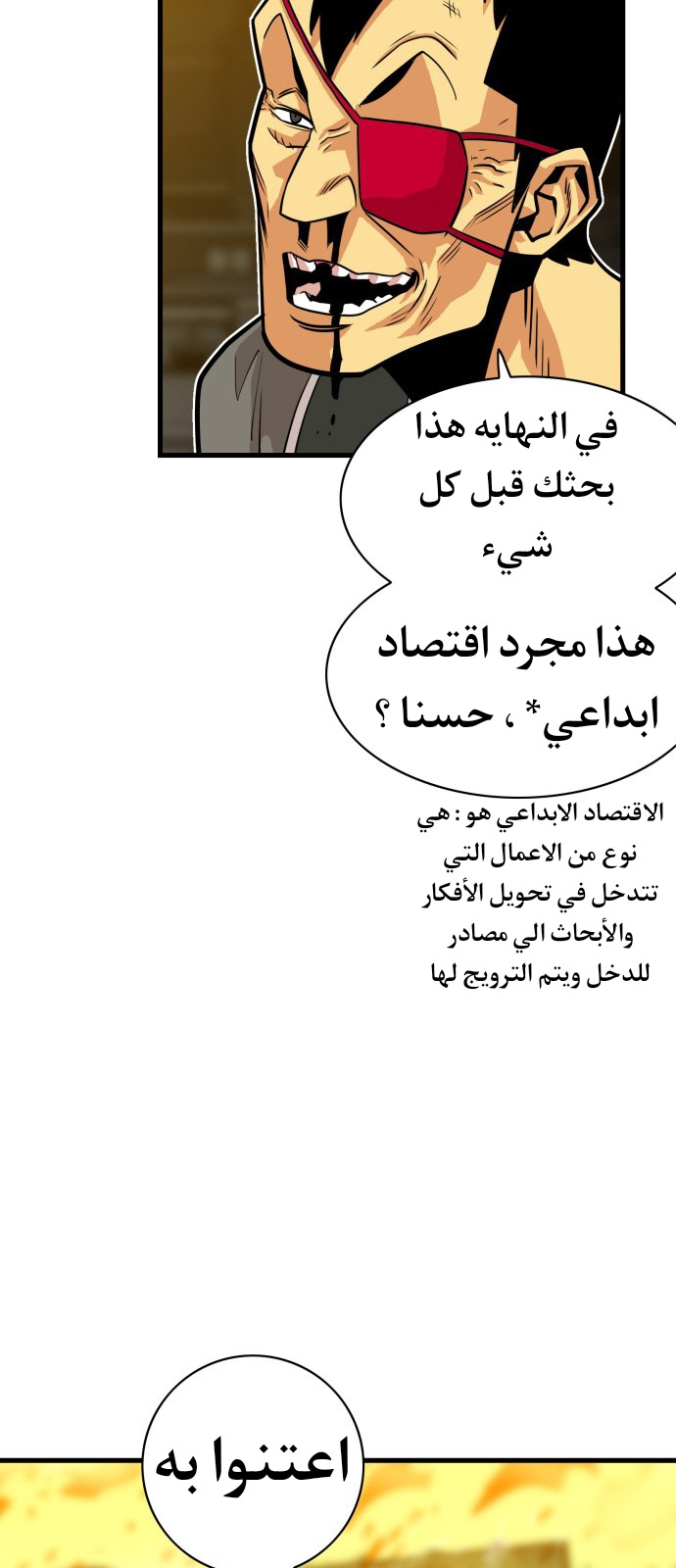 في النهايه هذا بحثك قبل كل شيء

هذا مجرد اقتصاد ابداعي* ، حسنا ؟

الاقتصاد الابداعي هو : هي نوع من الاعمال التي تتدخل في تحويل الأفكار والأبحاث الي مصادر للدخل ويتم الترويج لها

اعتنوا به